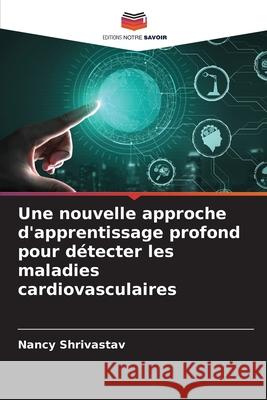 EDITIONS NOTRE SAVOIR

Une nouvelle approche d'apprentissage profond pour détecter les maladies cardiovasculaires

Nancy Shrivastav

Kraina Książek